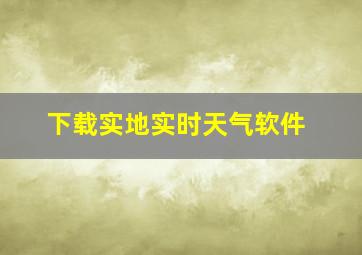 下载实地实时天气软件